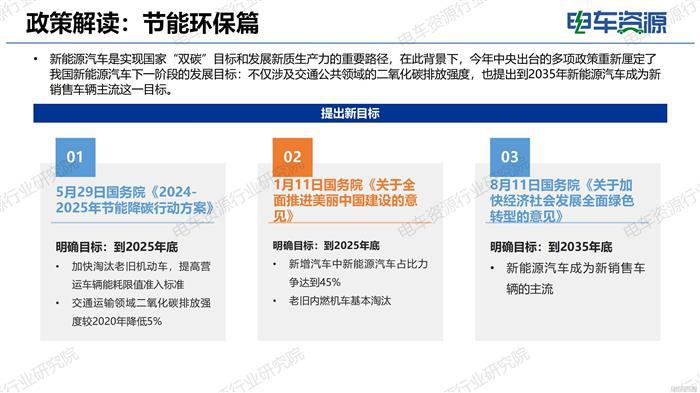 政策解读：节能环保篇

电车资源

• 新能源汽车是实现国家“双碳”目标和发展新质生产力的重要路径，在此背景下，今年中央出台的多项政策重新厘定了我国新能源汽车下一阶段的发展目标：不仅涉及交通公共领域的二氧化碳排放强度，也提出到2035年新能源汽车成为新销售车辆主流这一目标。

提出新目标

01

5月29日国务院《2024-2025年节能降碳行动方案》

明确目标：到2025年底

• 加快淘汰老旧机动车，提高营运车辆能耗限值准入标准

• 交通运输领域二氧化碳排放强度较2020年降低5%

02

1月11日国务院《关于全面推进美丽中国建设的意见》

明确目标：到2025年底

• 新增汽车中新能源汽车占比力争达到45%

• 老旧内燃机车基本淘汰

03

8月11日国务院《关于加快经济社会发展全面绿色转型的意见》

明确目标：到2035年底

• 新能源汽车成为新销售车辆的主流

电车资源行业研究院